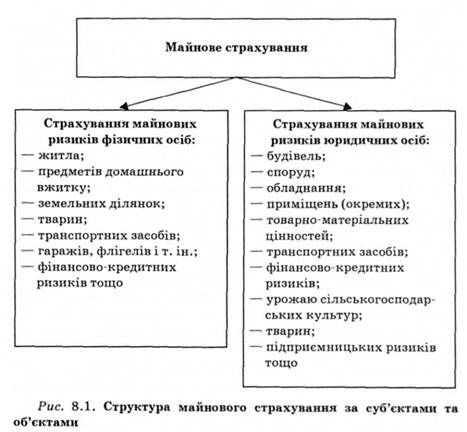 Майнове страхування

Страхування майнових ризиків фізичних осіб:
— житла;
— предметів домашнього вжитку;
— земельних ділянок;
— тварин;
— транспортних засобів;
— гаражів, флігелів і т. ін.;
— фінансово-кредитних ризиків тощо

Страхування майнових ризиків юридичних осіб:
— будівель;
— споруд;
— обладнання;
— приміщень (окремих);
— товарно-матеріальних цінностей;
— транспортних засобів;
— фінансово-кредитних ризиків;
— урожаю сільськогосподарських культур;
— тварин;
— підприємницьких ризиків тощо

Рис. 8.1. Структура майнового страхування за суб'єктами та об'єктами